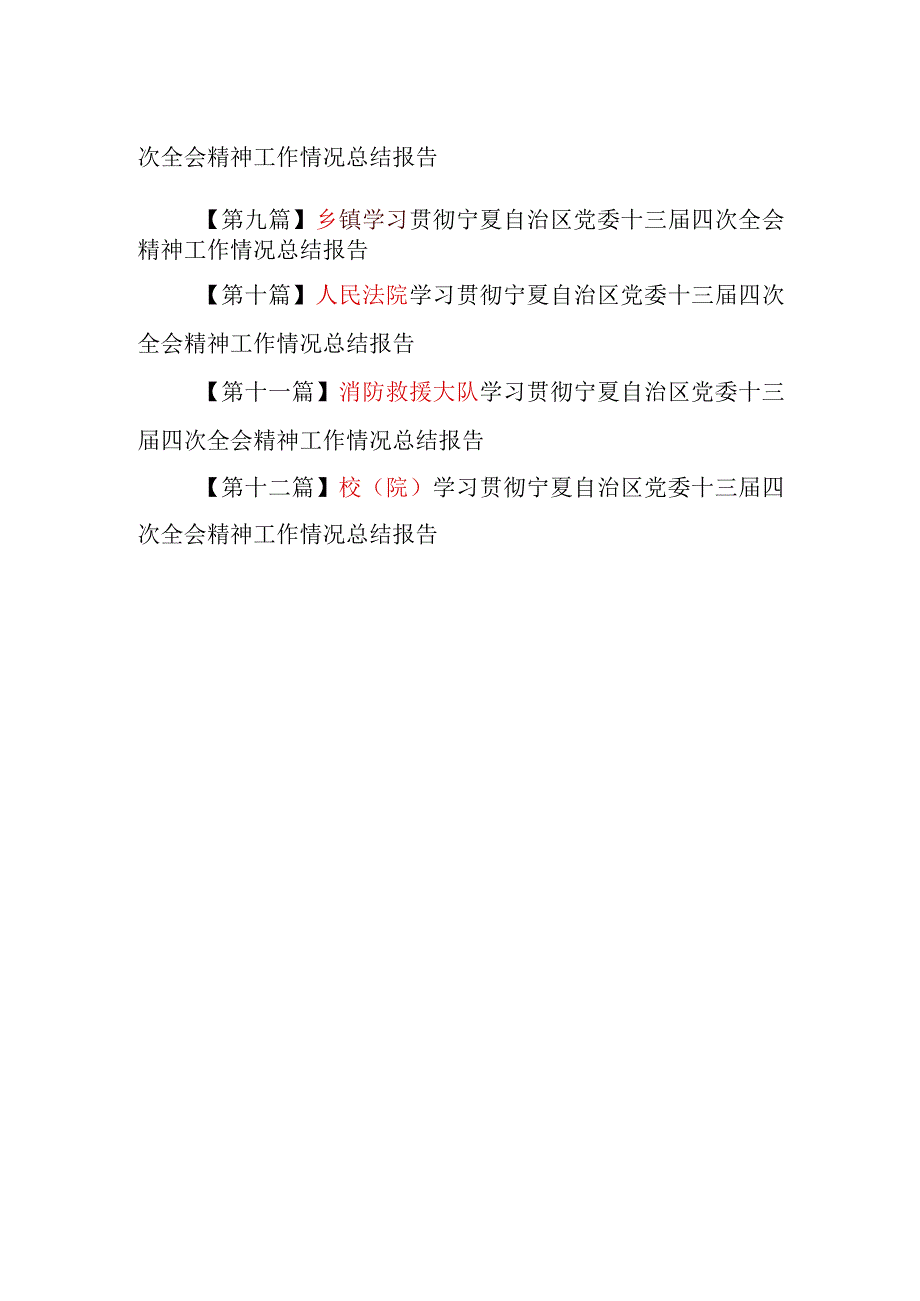 次全会精神工作情况总结报告

【第九篇】乡镇学习贯彻宁夏自治区党委十三届四次全会精神工作情况总结报告

【第十篇】人民法院学习贯彻宁夏自治区党委十三届四次全会精神工作情况总结报告

【第十一篇】消防救援大队学习贯彻宁夏自治区党委十三届四次全会精神工作情况总结报告

【第十二篇】校（院）学习贯彻宁夏自治区党委十三届四次全会精神工作情况总结报告